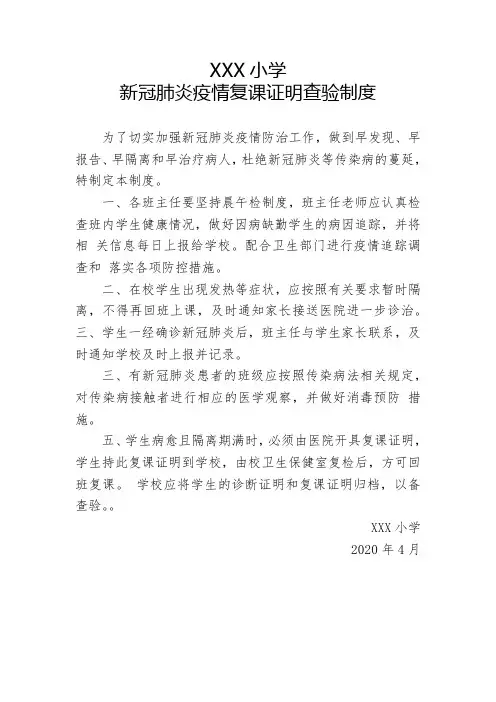 XXX 小学
新冠肺炎疫情复课证明查验制度

为了切实加强新冠肺炎疫情防治工作，做到早发现、早报告、早隔离和早治疗病人，杜绝新冠肺炎等传染病的蔓延，特制定本制度。

一、各班主任要坚持晨午检制度，班主任老师应认真检查班内学生健康情况，做好因病缺勤学生的病因追踪，并将相 关信息每日上报给学校。配合卫生部门进行疫情追踪调查和 落实各项防控措施。

二、在校学生出现发热等症状，应按照有关要求暂时隔离，不得再回班上课，及时通知家长接送医院进一步诊治。三、学生一经确诊新冠肺炎后，班主任与学生家长联系，及时通知学校及时上报并记录。

三、有新冠肺炎患者的班级应按照传染病法相关规定，对传染病接触者进行相应的医学观察，并做好消毒预防 措施。

五、学生病愈且隔离期满时，必须由医院开具复课证明，学生持此复课证明到学校，由校卫生保健室复检后，方可回班复课。 学校应将学生的诊断证明和复课证明归档，以备查验。。

XXX 小学
2020 年 4 月